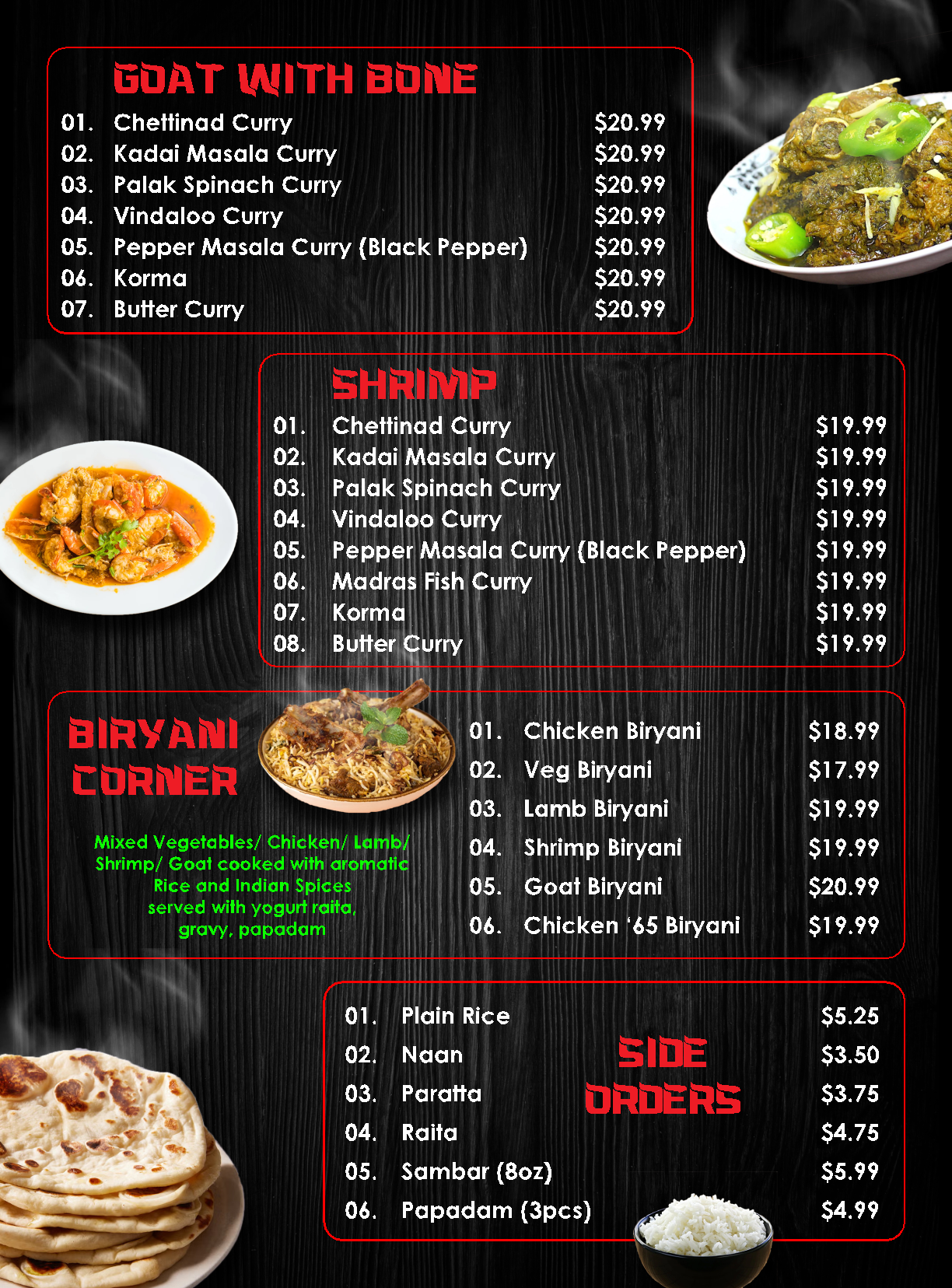 GOAT WITH BONE

01. Chettinad Curry $20.99
02. Kadai Masala Curry $20.99
03. Palak Spinach Curry $20.99
04. Vindaloo Curry $20.99
05. Pepper Masala Curry (Black Pepper) $20.99
06. Korma $20.99
07. Butter Curry $20.99

SHRIMP

01. Chettinad Curry $19.99
02. Kadai Masala Curry $19.99
03. Palak Spinach Curry $19.99
04. Vindaloo Curry $19.99
05. Pepper Masala Curry (Black Pepper) $19.99
06. Madras Fish Curry $19.99
07. Korma $19.99
08. Butter Curry $19.99

BIRYANI CORNER

Mixed Vegetables/ Chicken/ Lamb/ Shrimp/ Goat cooked with aromatic Rice and Indian Spices served with yogurt raita, gravy, papadam

01. Chicken Biryani $18.99
02. Veg Biryani $17.99
03. Lamb Biryani $19.99
04. Shrimp Biryani $19.99
05. Goat Biryani $20.99
06. Chicken '65 Biryani $19.99

SIDE ORDERS

01. Plain Rice $5.25
02. Naan $3.50
03. Paratta $3.75
04. Raita $4.75
05. Sambar (8oz) $5.99
06. Papadam (3pcs) $4.99